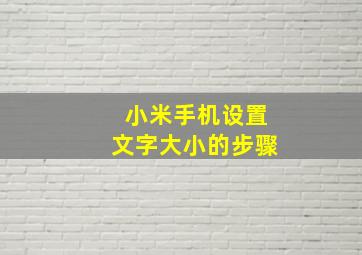 小米手机设置
文字大小的步骤